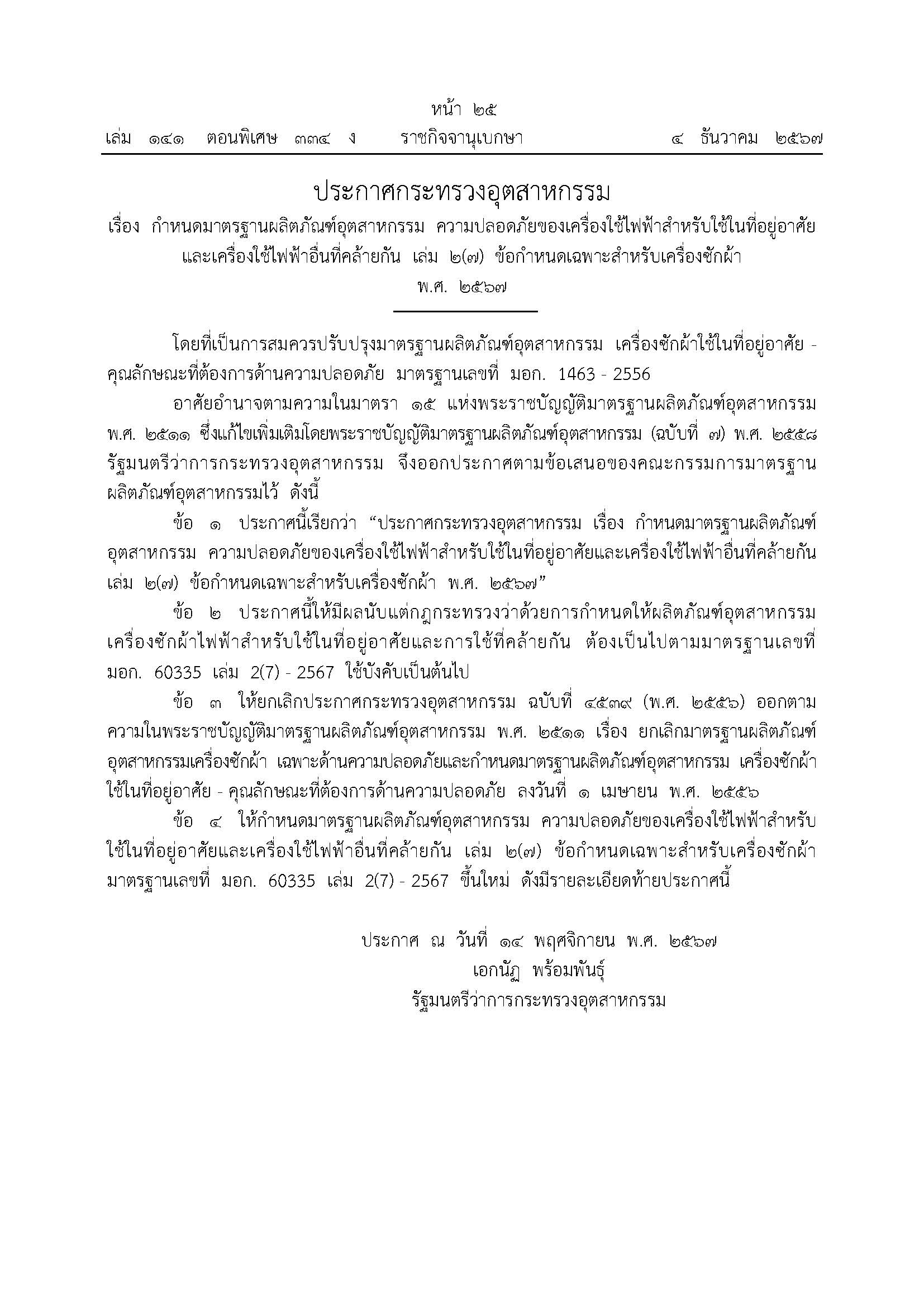 หน้า ๒๕
เล่ม ๑๔๑ ตอนพิเศษ ๓๓๔ ง ราชกิจจานุเบกษา ๔ ธันวาคม ๒๕๖๗

ประกาศกระทรวงอุตสาหกรรม
เรื่อง กำหนดมาตรฐานผลิตภัณฑ์อุตสาหกรรม ความปลอดภัยของเครื่องใช้ไฟฟ้าสำหรับใช้ในที่อยู่อาศัย
และเครื่องใช้ไฟฟ้าอื่นที่คล้ายกัน เล่ม ๒(๗) ข้อกำหนดเฉพาะสำหรับเครื่องซักผ้า
พ.ศ. ๒๕๖๗

โดยที่เป็นการสมควรปรับปรุงมาตรฐานผลิตภัณฑ์อุตสาหกรรม เครื่องซักผ้าใช้ในที่อยู่อาศัย - คุณลักษณะที่ต้องการด้านความปลอดภัย มาตรฐานเลขที่ มอก. 1463 - 2556

อาศัยอำนาจตามความในมาตรา ๑๕ แห่งพระราชบัญญัติมาตรฐานผลิตภัณฑ์อุตสาหกรรม พ.ศ. ๒๕๑๑ ซึ่งแก้ไขเพิ่มเติมโดยพระราชบัญญัติมาตรฐานผลิตภัณฑ์อุตสาหกรรม (ฉบับที่ ๗) พ.ศ. ๒๕๕๘ รัฐมนตรีว่าการกระทรวงอุตสาหกรรม จึงออกประกาศตามข้อเสนอของคณะกรรมการมาตรฐานผลิตภัณฑ์อุตสาหกรรมไว้ ดังนี้

ข้อ ๑ ประกาศนี้เรียกว่า "ประกาศกระทรวงอุตสาหกรรม เรื่อง กำหนดมาตรฐานผลิตภัณฑ์อุตสาหกรรม ความปลอดภัยของเครื่องใช้ไฟฟ้าสำหรับใช้ในที่อยู่อาศัยและเครื่องใช้ไฟฟ้าอื่นที่คล้ายกัน เล่ม ๒(๗) ข้อกำหนดเฉพาะสำหรับเครื่องซักผ้า พ.ศ. ๒๕๖๗"

ข้อ ๒ ประกาศนี้ให้มีผลนับแต่กฎกระทรวงว่าด้วยการกำหนดให้ผลิตภัณฑ์อุตสาหกรรมเครื่องซักผ้าไฟฟ้าสำหรับใช้ในที่อยู่อาศัยและการใช้ที่คล้ายกัน ต้องเป็นไปตามมาตรฐานเลขที่ มอก. 60335 เล่ม 2(7) - 2567 ใช้บังคับเป็นต้นไป

ข้อ ๓ ให้ยกเลิกประกาศกระทรวงอุตสาหกรรม ฉบับที่ ๔๕๓๙ (พ.ศ. ๒๕๕๖) ออกตามความในพระราชบัญญัติมาตรฐานผลิตภัณฑ์อุตสาหกรรม พ.ศ. ๒๕๑๑ เรื่อง ยกเลิกมาตรฐานผลิตภัณฑ์อุตสาหกรรมเครื่องซักผ้า เฉพาะด้านความปลอดภัยและกำหนดมาตรฐานผลิตภัณฑ์อุตสาหกรรม เครื่องซักผ้าใช้ในที่อยู่อาศัย - คุณลักษณะที่ต้องการด้านความปลอดภัย ลงวันที่ ๑ เมษายน พ.ศ. ๒๕๕๖

ข้อ ๔ ให้กำหนดมาตรฐานผลิตภัณฑ์อุตสาหกรรม ความปลอดภัยของเครื่องใช้ไฟฟ้าสำหรับใช้ในที่อยู่อาศัยและเครื่องใช้ไฟฟ้าอื่นที่คล้ายกัน เล่ม ๒(๗) ข้อกำหนดเฉพาะสำหรับเครื่องซักผ้า มาตรฐานเลขที่ มอก. 60335 เล่ม 2(7) - 2567 ขึ้นใหม่ ดังมีรายละเอียดท้ายประกาศนี้

ประกาศ ณ วันที่ ๑๔ พฤศจิกายน พ.ศ. ๒๕๖๗
เอกนัฏ พร้อมพันธุ์
รัฐมนตรีว่าการกระทรวงอุตสาหกรรม